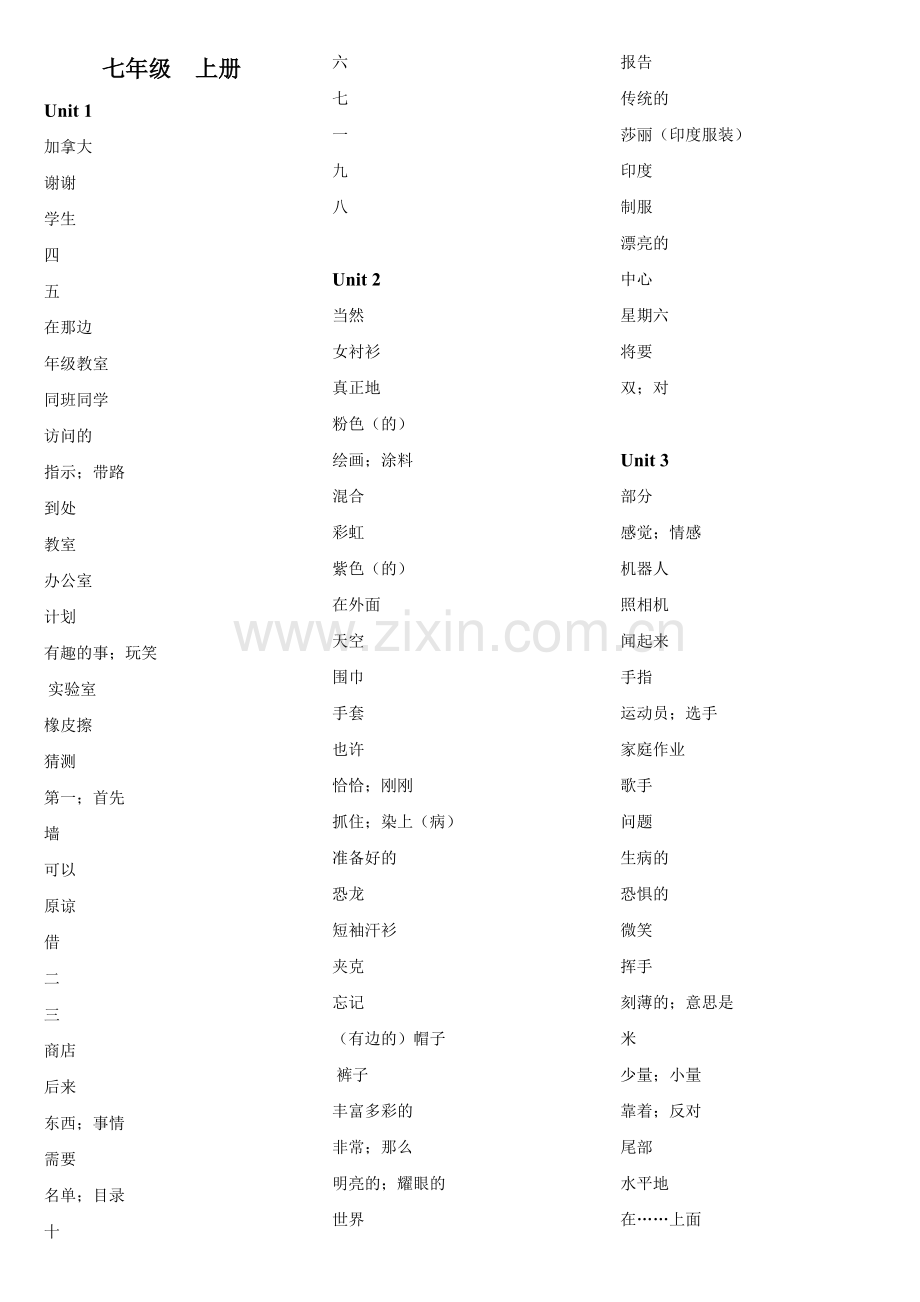 七年级　上册

Unit 1

加拿大

谢谢

学生

四

五

在那边

年级教室

同班同学

访问的

指示；带路

到处

教室

办公室

计划

有趣的事；玩笑

实验室

橡皮擦

猜测

第一；首先

墙

可以

原谅

借

二

三

商店

后来

东西；事情

需要

名单；目录

十

六

七

一

九

八

Unit 2

当然

女衬衫

真正地

粉色（的）

绘画；涂料

混合

彩虹

紫色（的）

在外面

天空

围巾

手套

也许

恰恰；刚刚

抓住；染上（病）

准备好的

恐龙

短袖汗衫

夹克

忘记

（有边的）帽子

裤子

丰富多彩的

非常；那么

明亮的；耀眼的

世界

报告

传统的

莎丽（印度服装）

印度

制服

漂亮的

中心

星期六

将要

双；对

Unit 3

部分

感觉；情感

机器人

照相机

闻起来

手指

运动员；选手

家庭作业

歌手

问题

生病的

恐惧的

微笑

挥手

刻薄的；意思是

米

少量；小量

靠着；反对

尾部

水平地

在……上面

www.zixin.com.cn